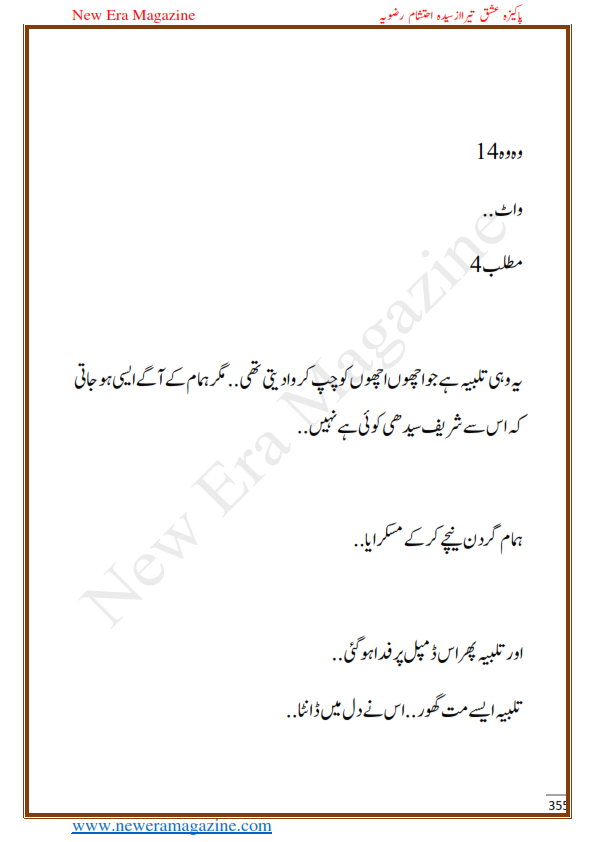 New Era Magazine

پاکیزہ عشق تیرا از سیدہ احتشام رضویہ

وہ وہ 14

واٹ..

مطلب 4

یہ وہی تلبیہ ہے جو اچھوں اچھوں کو چپ کروا دیتی تھی.. مگر ہمام کے آگے ایسی ہو جاتی کہ اس سے شریف سیدھی کوئی ہے نہیں..

ہمام گردن نیچے کر کے مسکرایا..

اور تلبیہ پھر اس ڈمپل پر فدا ہو گئی..

تلبیہ ایسے مت گھور.. اس نے دل میں ڈانٹا..

New Era Magazine

355

www.neweramagazine.com